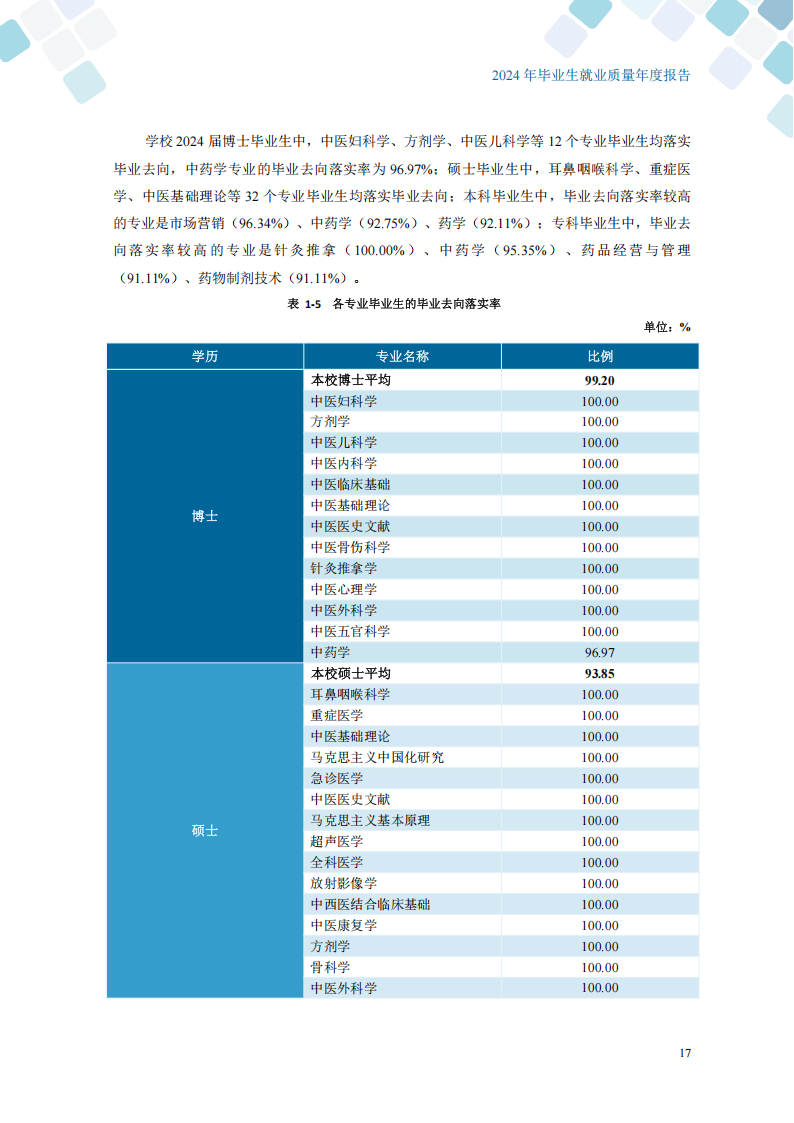 2024 年毕业生就业质量年度报告

学校 2024 届博士毕业生中，中医妇科学、方剂学、中医儿科学等 12 个专业毕业生均落实毕业去向，中药学专业的毕业去向落实率为 96.97%；硕士毕业生中，耳鼻咽喉科学、重症医学、中医基础理论等 32 个专业毕业生均落实毕业去向；本科毕业生中，毕业去向落实率较高的专业是市场营销（96.34%）、中药学（92.75%）、药学（92.11%）；专科毕业生中，毕业去向落实率较高的专业是针灸推拿（100.00%）、中药学（95.35%）、药品经营与管理（91.11%）、药物制剂技术（91.11%）。

表 1-5 各专业毕业生的毕业去向落实率

单位：%

| 学历 | 专业名称 | 比例 |
|---|---|---|
| 博士 | 本校博士平均 | 99.20 |
| | 中医妇科学 | 100.00 |
| | 方剂学 | 100.00 |
| | 中医儿科学 | 100.00 |
| | 中医内科学 | 100.00 |
| | 中医临床基础 | 100.00 |
| | 中医基础理论 | 100.00 |
| | 中医医史文献 | 100.00 |
| | 中医骨伤科学 | 100.00 |
| | 针灸推拿学 | 100.00 |
| | 中医心理学 | 100.00 |
| | 中医外科学 | 100.00 |
| | 中医五官科学 | 100.00 |
| | 中药学 | 96.97 |
| 硕士 | 本校硕士平均 | 93.85 |
| | 耳鼻咽喉科学 | 100.00 |
| | 重症医学 | 100.00 |
| | 中医基础理论 | 100.00 |
| | 马克思主义中国化研究 | 100.00 |
| | 急诊医学 | 100.00 |
| | 中医医史文献 | 100.00 |
| | 马克思主义基本原理 | 100.00 |
| | 超声医学 | 100.00 |
| | 全科医学 | 100.00 |
| | 放射影像学 | 100.00 |
| | 中西医结合临床基础 | 100.00 |
| | 中医康复学 | 100.00 |
| | 方剂学 | 100.00 |
| | 骨科学 | 100.00 |
| | 中医外科学 | 100.00 |

17